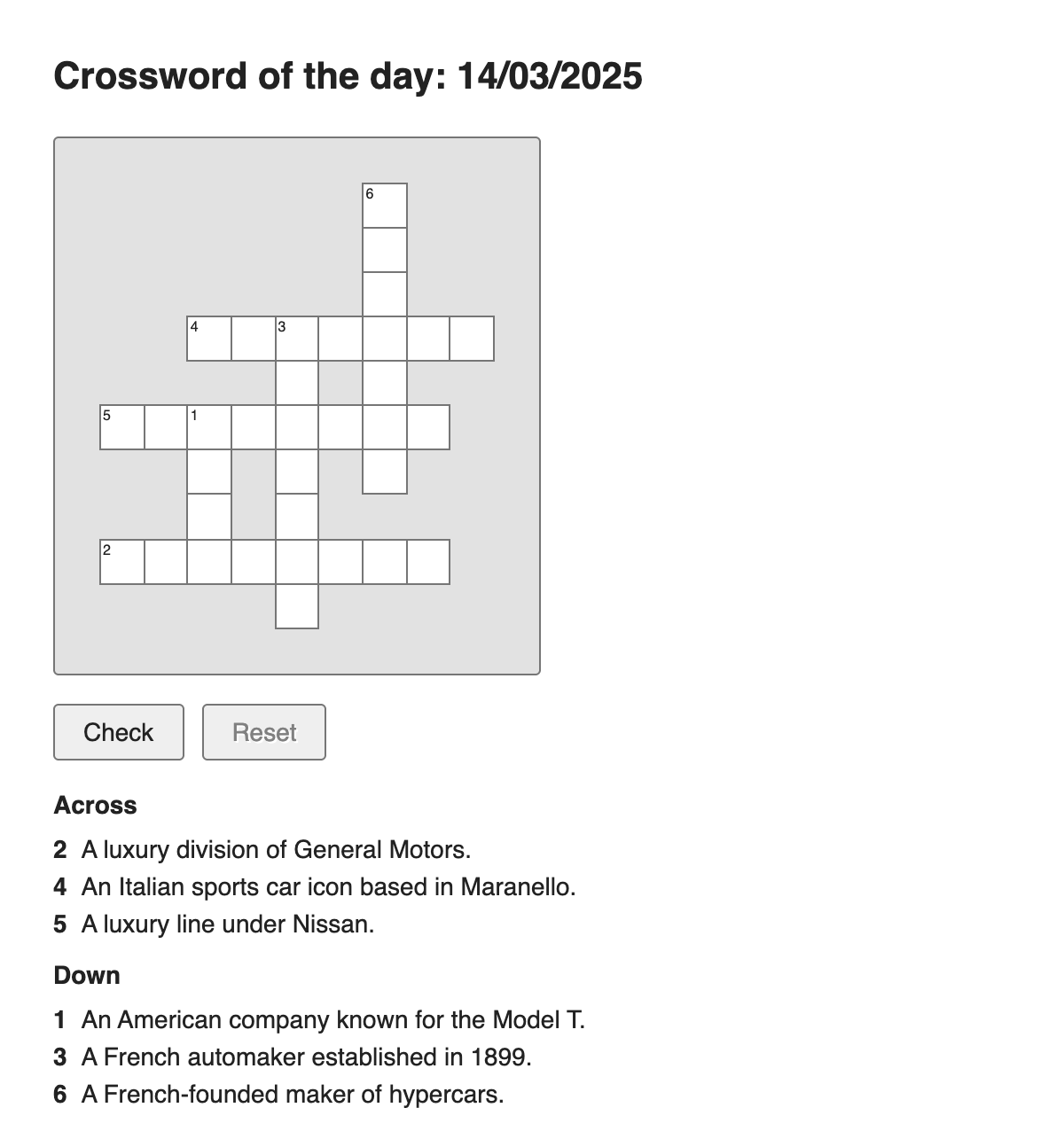 Crossword of the day: 14/03/2025

6

4 3

5 1

2

Check Reset

Across

2 A luxury division of General Motors.
4 An Italian sports car icon based in Maranello.
5 A luxury line under Nissan.

Down

1 An American company known for the Model T.
3 A French automaker established in 1899.
6 A French-founded maker of hypercars.